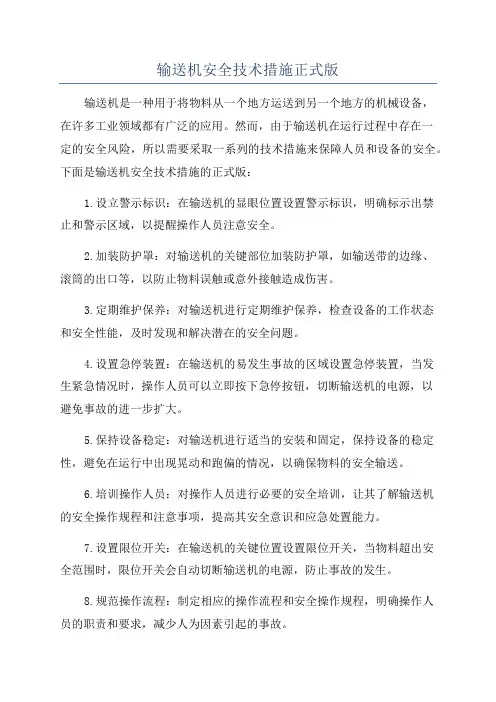 输送机安全技术措施正式版

输送机是一种用于将物料从一个地方运送到另一个地方的机械设备，在许多工业领域都有广泛的应用。然而，由于输送机在运行过程中存在一定的安全风险，所以需要采取一系列的技术措施来保障人员和设备的安全。下面是输送机安全技术措施的正式版：

1.设立警示标识：在输送机的显眼位置设置警示标识，明确标示出禁止和警示区域，以提醒操作人员注意安全。

2.加装防护罩：对输送机的关键部位加装防护罩，如输送带的边缘、滚筒的出口等，以防止物料误触或意外接触造成伤害。

3.定期维护保养：对输送机进行定期维护保养，检查设备的工作状态和安全性能，及时发现和解决潜在的安全问题。

4.设置急停装置：在输送机的易发生事故的区域设置急停装置，当发生紧急情况时，操作人员可以立即按下急停按钮，切断输送机的电源，以避免事故的进一步扩大。

5.保持设备稳定：对输送机进行适当的安装和固定，保持设备的稳定性，避免在运行中出现晃动和跑偏的情况，以确保物料的安全输送。

6.培训操作人员：对操作人员进行必要的安全培训，让其了解输送机的安全操作规程和注意事项，提高其安全意识和应急处置能力。

7.设置限位开关：在输送机的关键位置设置限位开关，当物料超出安全范围时，限位开关会自动切断输送机的电源，防止事故的发生。

8.规范操作流程：制定相应的操作流程和安全操作规程，明确操作人员的职责和要求，减少人为因素引起的事故。